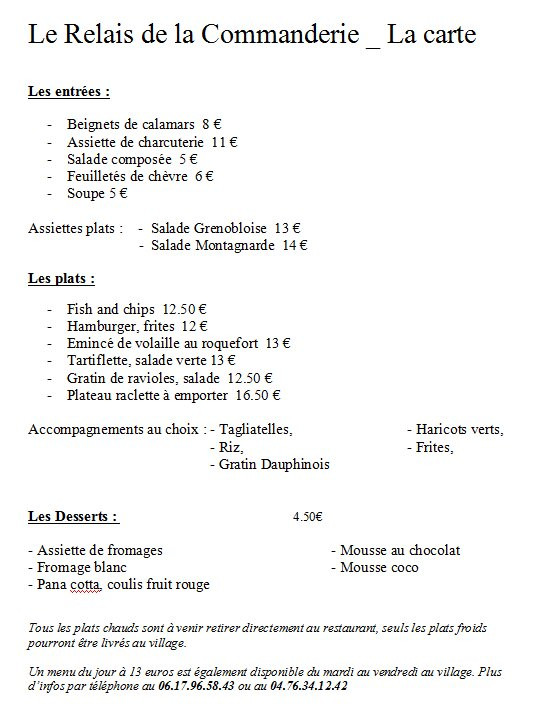 Le Relais de la Commanderie _ La carte

Les entrées :

- Beignets de calamars 8 €
- Assiette de charcuterie 11 €
- Salade composée 5 €
- Feuilletés de chèvre 6 €
- Soupe 5 €

Assiettes plats : - Salade Grenobloise 13 €
- Salade Montagnarde 14 €

Les plats :

- Fish and chips 12.50 €
- Hamburger, frites 12 €
- Emincé de volaille au roquefort 13 €
- Tartiflette, salade verte 13 €
- Gratin de ravioles, salade 12.50 €
- Plateau raclette à emporter 16.50 €

Accompagnements au choix : - Tagliatelles,
- Riz,
- Gratin Dauphinois
- Haricots verts,
- Frites,

Les Desserts : 4.50€

- Assiette de fromages
- Fromage blanc
- Pana cotta, coulis fruit rouge
- Mousse au chocolat
- Mousse coco

Tous les plats chauds sont à venir retirer directement au restaurant, seuls les plats froids pourront être livrés au village.

Un menu du jour à 13 euros est également disponible du mardi au vendredi au village. Plus d'infos par téléphone au 06.17.96.58.43 ou au 04.76.34.12.42